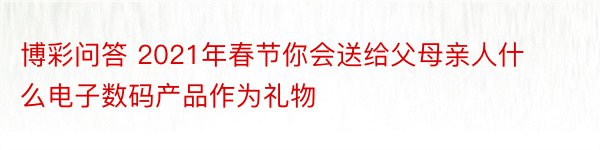 博彩问答 2021年春节你会送给父母亲人什么电子数码产品作为礼物